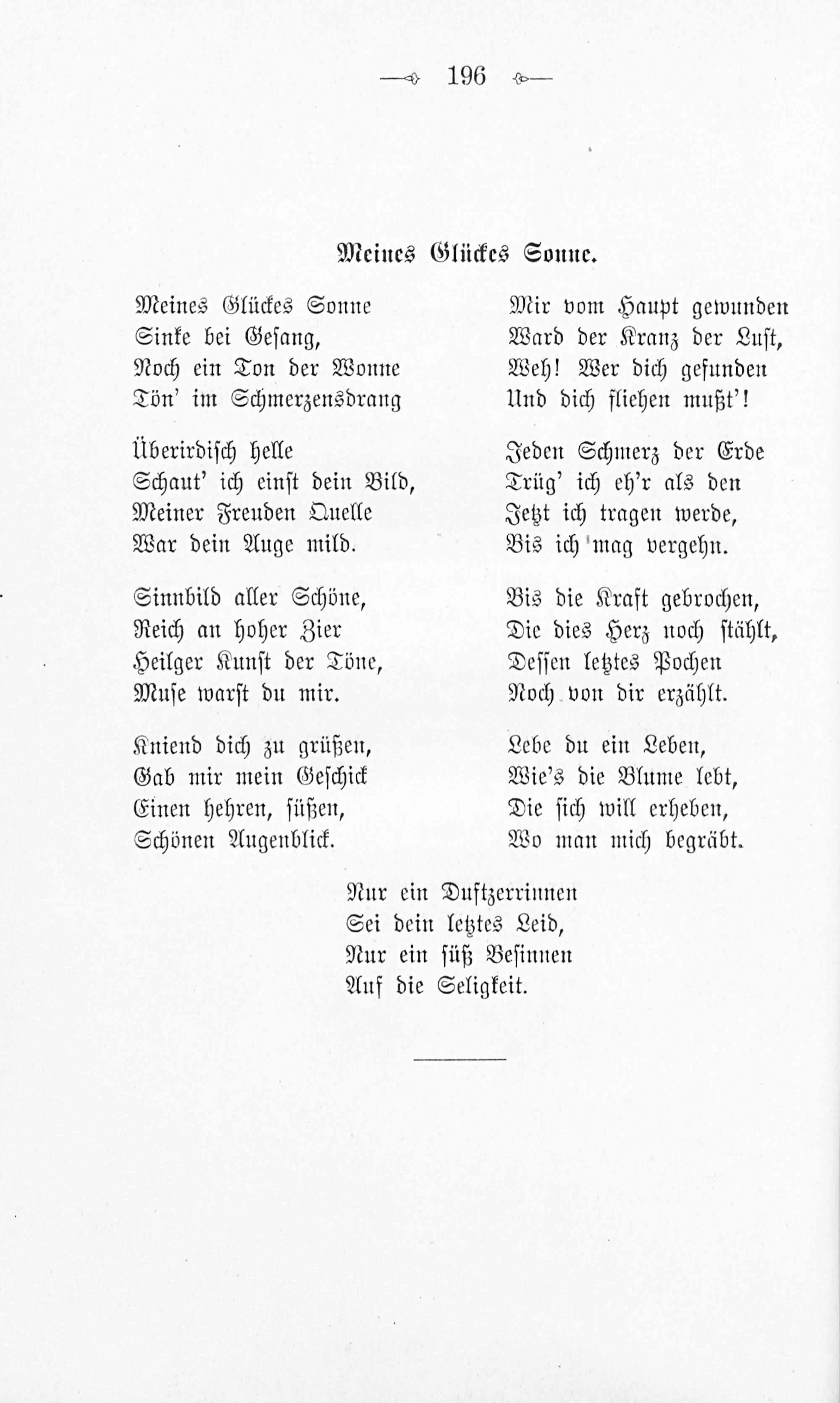 196

Meines Glückes Sonne.

Meines Glückes Sonne
Sinke bei Gesang,
Noch ein Ton der Wonne
Tön' im Schmerzensdrang

Überirdisch helle
Schaut' ich einst dein Bild,
Meiner Freuden Quelle
War dein Auge mild.

Sinnbild aller Schöne,
Reich an hoher Zier
Heilger Kunst der Töne,
Muse warst du mir.

Kniend dich zu grüßen,
Gab mir mein Geschick
Einen hehren, süßen,
Schönen Augenblick.

Mir vom Haupt gewunden
Ward der Kranz der Lust,
Weh! Wer dich gefunden
Und dich fliehen mußt'!

Jeden Schmerz der Erde
Trüg' ich eh'r als den
Jetzt ich tragen werde,
Bis ich mag vergehn.

Bis die Kraft gebrochen,
Die dies Herz noch stählt,
Dessen letztes Pochen
Noch von dir erzählt.

Lebe du ein Leben,
Wie's die Blume lebt,
Die sich will erheben,
Wo man mich begräbt.

Nur ein Duftzerrinnen
Sei dein letztes Leid,
Nur ein süß Besinnen
Auf die Seligkeit.